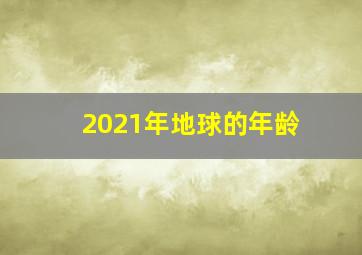 2021年地球的年龄